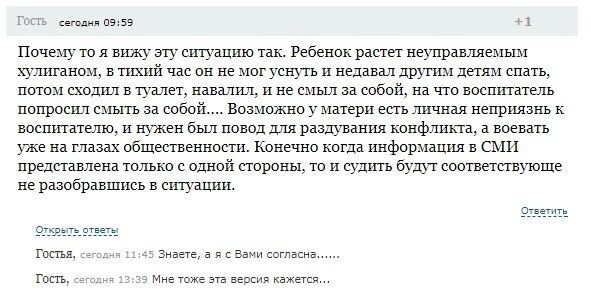 Гость сегодня 09:59 +1

Почему то я вижу эту ситуацию так. Ребенок растет неуправляемым хулиганом, в тихий час он не мог уснуть и недавал другим детям спать, потом сходил в туалет, навалил, и не смыл за собой, на что воспитатель попросил смыть за собой.... Возможно у матери есть личная неприязнь к воспитателю, и нужен был повод для раздувания конфликта, а воевать уже на глазах общественности. Конечно когда информация в СМИ представлена только с одной стороны, то и судить будут соответствующе не разобравшись в ситуации.

Ответить

Открыть ответы

Гостья, сегодня 11:45 Знаете, а я с Вами согласна......

Гость, сегодня 13:39 Мне тоже эта версия кажется...